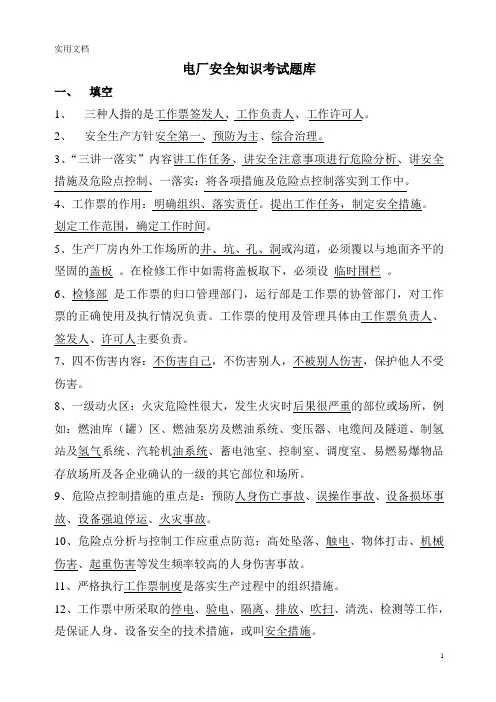 实用文档

电厂安全知识考试题库

一、 填空

1、 三种人指的是工作票签发人、工作负责人、工作许可人。

2、 安全生产方针安全第一、预防为主、综合治理。

3、“三讲一落实”内容讲工作任务、讲安全注意事项进行危险分析、讲安全措施及危险点控制、一落实：将各项措施及危险点控制落实到工作中。

4、工作票的作用：明确组织、落实责任。提出工作任务，制定安全措施。划定工作范围，确定工作时间。

5、生产厂房内外工作场所的井、坑、孔、洞或沟道，必须覆以与地面齐平的坚固的盖板 。在检修工作中如需将盖板取下，必须设 临时围栏 。

6、检修部 是工作票的归口管理部门，运行部是工作票的协管部门，对工作票的正确使用及执行情况负责。工作票的使用及管理具体由工作票负责人、签发人、许可人主要负责。

7、四不伤害内容：不伤害自己，不伤害别人，不被别人伤害，保护他人不受伤害。

8、一级动火区：火灾危险性很大，发生火灾时后果很严重的部位或场所，例如：燃油库（罐）区、燃油泵房及燃油系统、变压器、电缆间及隧道、制氢站及氢气系统、汽轮机油系统、蓄电池室、控制室、调度室、易燃易爆物品存放场所及各企业确认的一级的其它部位和场所。

9、危险点控制措施的重点是：预防人身伤亡事故、误操作事故、设备损坏事故、设备强迫停运、火灾事故。

10、危险点分析与控制工作应重点防范：高处坠落、触电、物体打击、机械伤害、起重伤害等发生频率较高的人身伤害事故。

11、严格执行工作票制度是落实生产过程中的组织措施。

12、工作票中所采取的停电、验电、隔离、排放、吹扫、清洗、检测等工作，是保证人身、设备安全的技术措施，或叫安全措施。

1